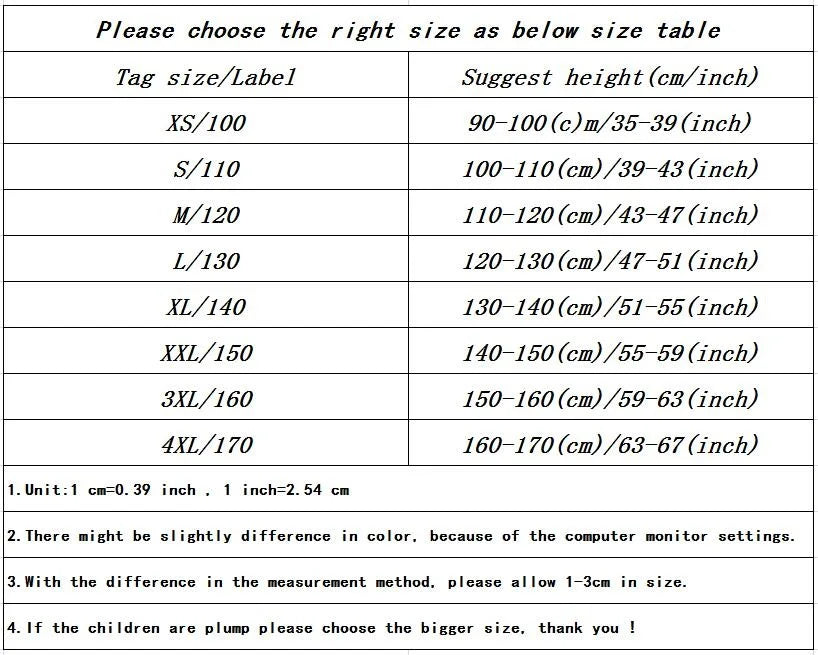 Please choose the right size as below size table

| Tag size/Label | Suggest height(cm/inch) |
|---|---|
| XS/100 | 90-100(c)m/35-39(inch) |
| S/110 | 100-110(cm)/39-43(inch) |
| M/120 | 110-120(cm)/43-47(inch) |
| L/130 | 120-130(cm)/47-51(inch) |
| XL/140 | 130-140(cm)/51-55(inch) |
| XXL/150 | 140-150(cm)/55-59(inch) |
| 3XL/160 | 150-160(cm)/59-63(inch) |
| 4XL/170 | 160-170(cm)/63-67(inch) |

1.Unit:1 cm=0.39 inch , 1 inch=2.54 cm

2.There might be slightly difference in color, because of the computer monitor settings.

3.With the difference in the measurement method, please allow 1-3cm in size.

4.If the children are plump please choose the bigger size, thank you !